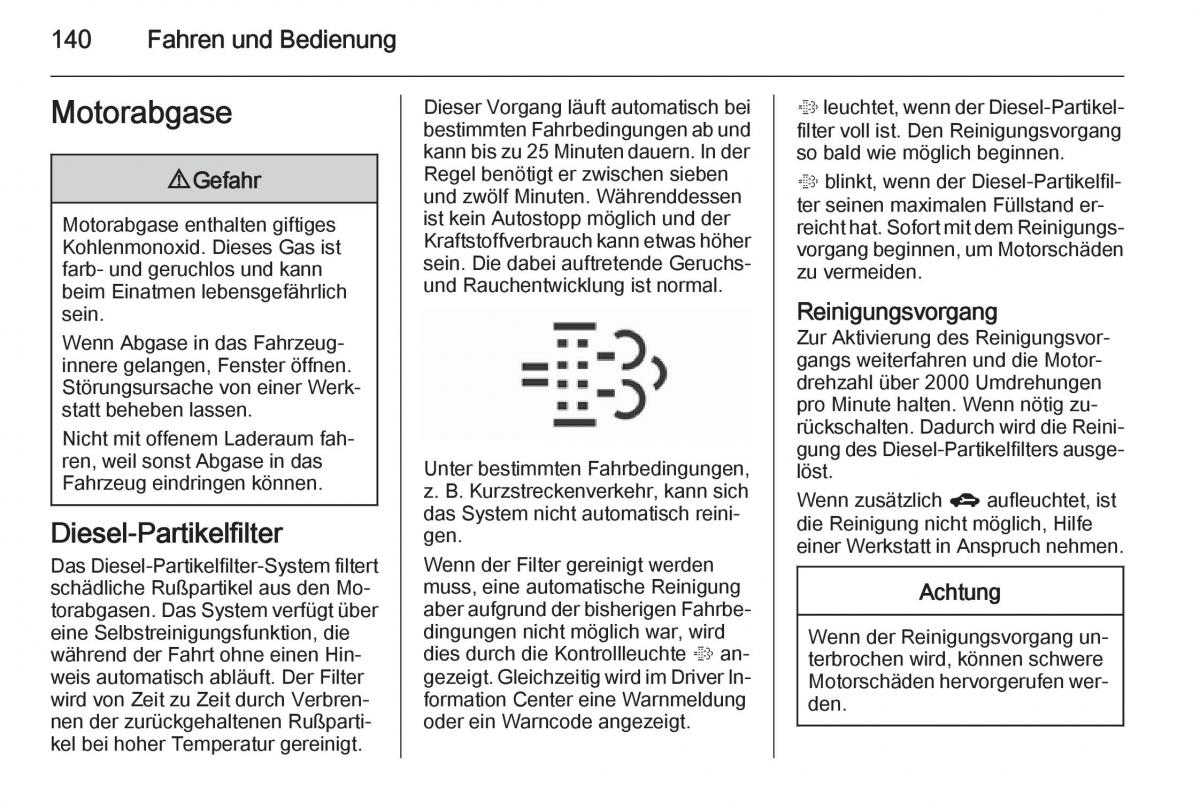 140 Fahren und Bedienung

Motorabgase

⚠ Gefahr

Motorabgase enthalten giftiges Kohlenmonoxid. Dieses Gas ist farb- und geruchlos und kann beim Einatmen lebensgefährlich sein.

Wenn Abgase in das Fahrzeuginnere gelangen, Fenster öffnen. Störungsursache von einer Werkstatt beheben lassen.

Nicht mit offenem Laderaum fahren, weil sonst Abgase in das Fahrzeug eindringen können.

Diesel-Partikelfilter

Das Diesel-Partikelfilter-System filtert schädliche Rußpartikel aus den Motorabgasen. Das System verfügt über eine Selbstreinigungsfunktion, die während der Fahrt ohne einen Hinweis automatisch abläuft. Der Filter wird von Zeit zu Zeit durch Verbrennen der zurückgehaltenen Rußpartikel bei hoher Temperatur gereinigt. Dieser Vorgang läuft automatisch bei bestimmten Fahrbedingungen ab und kann bis zu 25 Minuten dauern. In der Regel benötigt er zwischen sieben und zwölf Minuten. Währenddessen ist kein Autostopp möglich und der Kraftstoffverbrauch kann etwas höher sein. Die dabei auftretende Geruchs- und Rauchentwicklung ist normal.

Unter bestimmten Fahrbedingungen, z. B. Kurzstreckenverkehr, kann sich das System nicht automatisch reinigen.

Wenn der Filter gereinigt werden muss, eine automatische Reinigung aber aufgrund der bisherigen Fahrbedingungen nicht möglich war, wird dies durch die Kontrollleuchte angezeigt. Gleichzeitig wird im Driver Information Center eine Warnmeldung oder ein Warncode angezeigt.

leuchtet, wenn der Diesel-Partikelfilter voll ist. Den Reinigungsvorgang so bald wie möglich beginnen.

blinkt, wenn der Diesel-Partikelfilter seinen maximalen Füllstand erreicht hat. Sofort mit dem Reinigungsvorgang beginnen, um Motorschäden zu vermeiden.

Reinigungsvorgang

Zur Aktivierung des Reinigungsvorgangs weiterfahren und die Motordrehzahl über 2000 Umdrehungen pro Minute halten. Wenn nötig zurückschalten. Dadurch wird die Reinigung des Diesel-Partikelfilters ausgelöst.

Wenn zusätzlich aufleuchtet, ist die Reinigung nicht möglich, Hilfe einer Werkstatt in Anspruch nehmen.

Achtung

Wenn der Reinigungsvorgang unterbrochen wird, können schwere Motorschäden hervorgerufen werden.